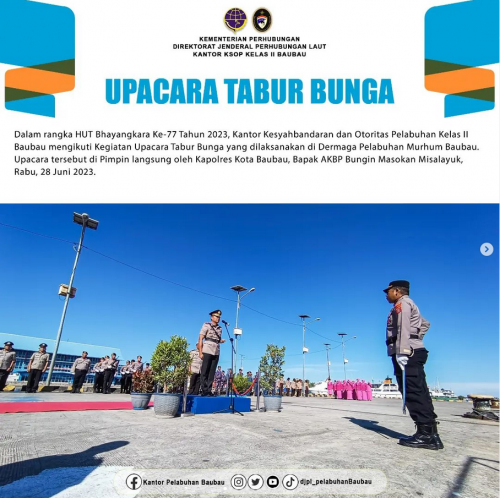 KEMENTERIAN PERHUBUNGAN
DIREKTORAT JENDERAL PERHUBUNGAN LAUT
KANTOR KSOP KELAS II BAUBAU

UPACARA TABUR BUNGA

Dalam rangka HUT Bhayangkara Ke-77 Tahun 2023, Kantor Kesyahbandaran dan Otoritas Pelabuhan Kelas II Baubau mengikuti Kegiatan Upacara Tabur Bunga yang dilaksanakan di Dermaga Pelabuhan Murhum Baubau. Upacara tersebut di Pimpin langsung oleh Kapolres Kota Baubau, Bapak AKBP Bungin Masokan Misalayuk, Rabu, 28 Juni 2023.

Kantor Pelabuhan Baubau djpl_pelabuhanBaubau